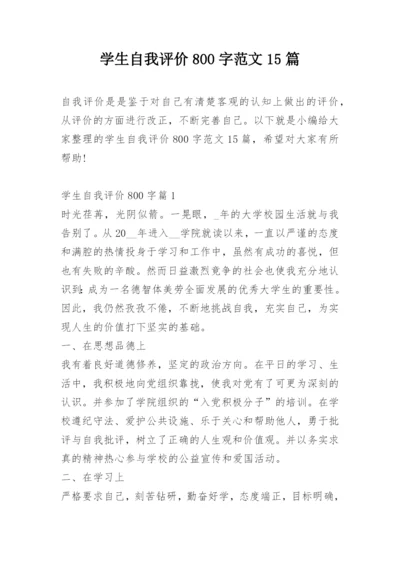 学生自我评价 800 字范文 15 篇

自我评价是是鉴于对自己有清楚客观的认知上做出的评价，从评价的方面进行改正，不断完善自己。以下就是小编给大家整理的学生自我评价 800 字范文 15 篇，希望对大家有所帮助！

学生自我评价 800 字篇 1
时光荏苒，光阴似箭。一晃眼，_年的大学校园生活就与我告别了。从 20__年进入__学院就读以来，一直以严谨的态度和满腔的热情投身于学习和工作中，虽然有成功的喜悦，但也有失败的辛酸。然而日益激烈竞争的社会也使我充分地认识到：成为一名德智体美劳全面发展的优秀大学生的重要性。因此，我仍然孜孜不倦，不断地挑战自我，充实自己，为实现人生的价值打下坚实的基础。
一、在思想品德上
我有着良好道德修养，坚定的政治方向。在平日的学习、生活中，我积极地向党组织靠拢，使我对党有了可更为深刻的认识。并参加了学院组织的“入党积极分子”的培训。在学校遵纪守法、爱护公共设施、乐于关心和帮助他人，勇于批评与自我批评，树立了正确的人生观和价值观。并以务实求真的精神热心参与学校的公益宣传和爱国活动。
二、在学习上
严格要求自己，刻苦钻研，勤奋好学，态度端正，目标明确，